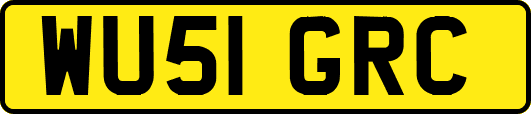 WU51 GRC